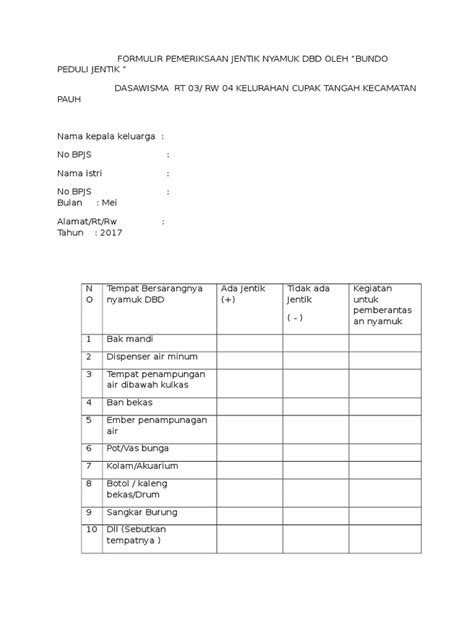 FORMULIR PEMERIKSAAN JENTIK NYAMUK DBD OLEH "BUNDO PEDULI JENTIK "

DASAWISMA RT 03/ RW 04 KELURAHAN CUPAK TANGAH KECAMATAN PAUH

Nama kepala keluarga :

No BPJS :

Nama istri :

No BPJS :
Bulan : Mei

Alamat/Rt/Rw :
Tahun : 2017

| NO | Tempat Bersarangnya nyamuk DBD | Ada Jentik (+) | Tidak ada Jentik ( - ) | Kegiatan untuk pemberantasan nyamuk |
|---|---|---|---|---|
| 1 | Bak mandi | | | |
| 2 | Dispenser air minum | | | |
| 3 | Tempat penampungan air dibawah kulkas | | | |
| 4 | Ban bekas | | | |
| 5 | Ember penampunagan air | | | |
| 6 | Pot/Vas bunga | | | |
| 7 | Kolam/Akuarium | | | |
| 8 | Botol / kaleng bekas/Drum | | | |
| 9 | Sangkar Burung | | | |
| 10 | Dll (Sebutkan tempatnya ) | | | |